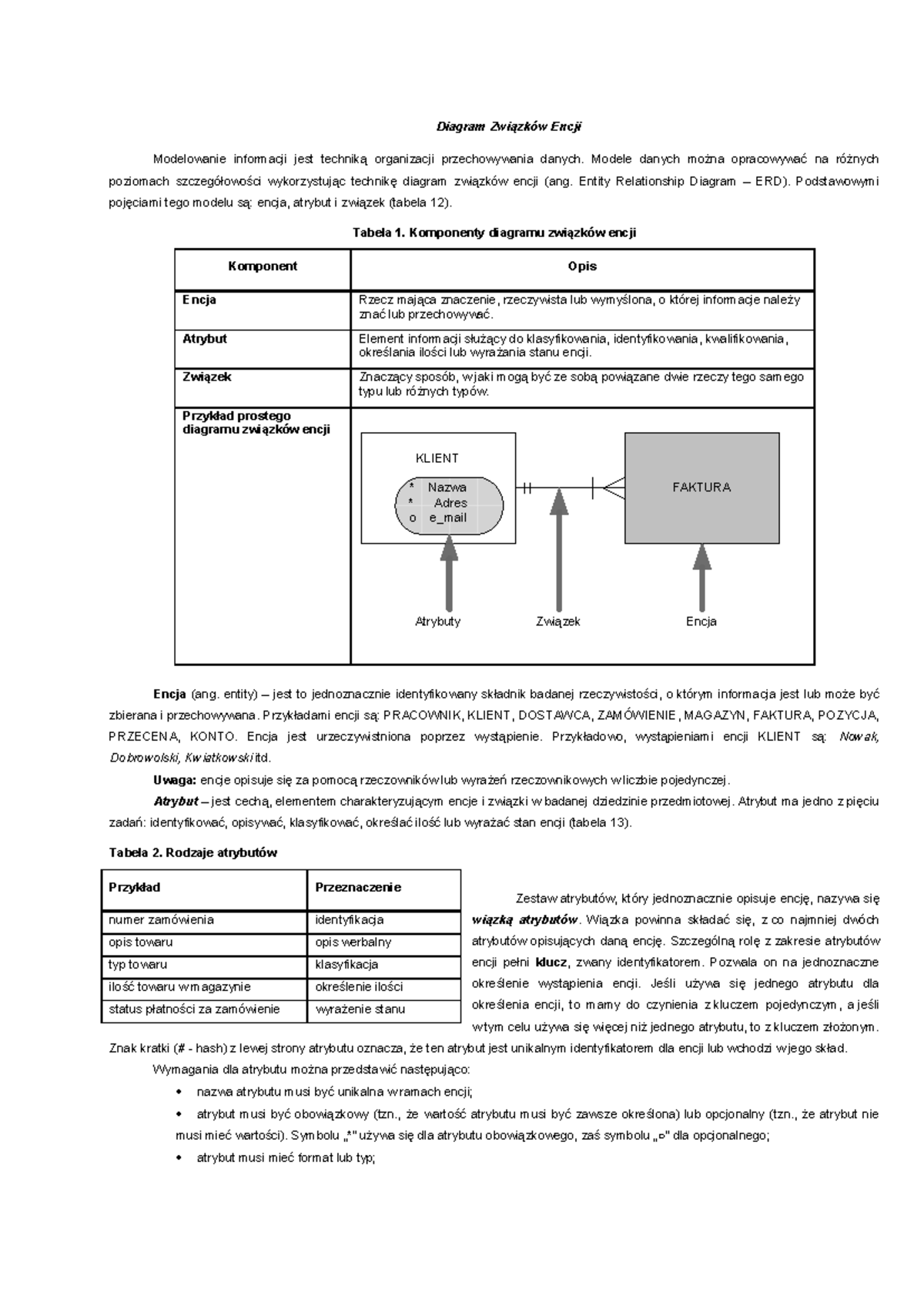 Diagram Związków Encji

Modelowanie informacji jest techniką organizacji przechowywania danych. Modele danych można opracowywać na różnych poziomach szczegółowości wykorzystując technikę diagram związków encji (ang. Entity Relationship Diagram – ERD). Podstawowymi pojęciami tego modelu są: encja, atrybut i związek (tabela 12).

Tabela 1. Komponenty diagramu związków encji

| Komponent | Opis |
|---|---|
| Encja | Rzecz mająca znaczenie, rzeczywista lub wymyślona, o której informacje należy znać lub przechowywać. |
| Atrybut | Element informacji służący do klasyfikowania, identyfikowania, kwalifikowania, określania ilości lub wyrażania stanu encji. |
| Związek | Znaczący sposób, w jaki mogą być ze sobą powiązane dwie rzeczy tego samego typu lub różnych typów. |
| Przykład prostego diagramu związków encji | KLIENT * Nazwa * Adres o e_mail FAKTURA Atrybuty Związek Encja |

Encja (ang. entity) – jest to jednoznacznie identyfikowany składnik badanej rzeczywistości, o którym informacja jest lub może być zbierana i przechowywana. Przykładami encji są: PRACOWNIK, KLIENT, DOSTAWCA, ZAMÓWIENIE, MAGAZYN, FAKTURA, POZYCJA, PRZECENA, KONTO. Encja jest urzeczywistniona poprzez wystąpienie. Przykładowo, wystąpieniami encji KLIENT są: Nowak, Dobrowolski, Kwiatkowski itd.

Uwaga: encje opisuje się za pomocą rzeczowników lub wyrażeń rzeczownikowych w liczbie pojedynczej.

Atrybut – jest cechą, elementem charakteryzującym encje i związki w badanej dziedzinie przedmiotowej. Atrybut ma jedno z pięciu zadań: identyfikować, opisywać, klasyfikować, określać ilość lub wyrażać stan encji (tabela 13).

Tabela 2. Rodzaje atrybutów

| Przykład | Przeznaczenie |
|---|---|
| numer zamówienia | identyfikacja |
| opis towaru | opis werbalny |
| typ towaru | klasyfikacja |
| ilość towaru w magazynie | określenie ilości |
| status płatności za zamówienie | wyrażenie stanu |

Zestaw atrybutów, który jednoznacznie opisuje encję, nazywa się wiązką atrybutów. Wiązka powinna składać się, z co najmniej dwóch atrybutów opisujących daną encję. Szczególną rolę z zakresie atrybutów encji pełni klucz, zwany identyfikatorem. Pozwala on na jednoznaczne określenie wystąpienia encji. Jeśli używa się jednego atrybutu dla określenia encji, to mamy do czynienia z kluczem pojedynczym, a jeśli w tym celu używa się więcej niż jednego atrybutu, to z kluczem złożonym. Znak kratki (# - hash) z lewej strony atrybutu oznacza, że ten atrybut jest unikalnym identyfikatorem dla encji lub wchodzi w jego skład.

Wymagania dla atrybutu można przedstawić następująco:

• nazwa atrybutu musi być unikalna w ramach encji;
• atrybut musi być obowiązkowy (tzn., że wartość atrybutu musi być zawsze określona) lub opcjonalny (tzn., że atrybut nie musi mieć wartości). Symbolu „*" używa się dla atrybutu obowiązkowego, zaś symbolu „o" dla opcjonalnego;
• atrybut musi mieć format lub typ;